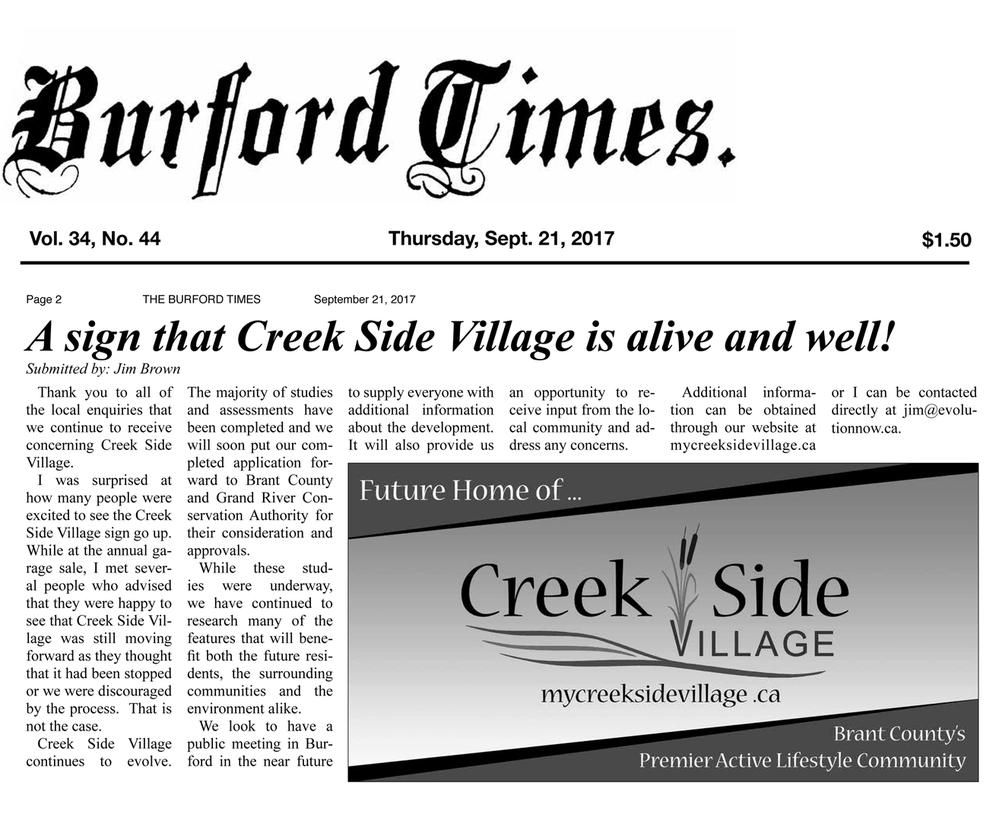 Burford Times.

Vol. 34, No. 44

Thursday, Sept. 21, 2017

$1.50

Page 2 THE BURFORD TIMES September 21, 2017

A sign that Creek Side Village is alive and well!

Submitted by: Jim Brown

Thank you to all of the local enquiries that we continue to receive concerning Creek Side Village.

I was surprised at how many people were excited to see the Creek Side Village sign go up. While at the annual garage sale, I met several people who advised that they were happy to see that Creek Side Village was still moving forward as they thought that it had been stopped or we were discouraged by the process. That is not the case.

Creek Side Village continues to evolve. The majority of studies and assessments have been completed and we will soon put our completed application forward to Brant County and Grand River Conservation Authority for their consideration and approvals.

While these studies were underway, we have continued to research many of the features that will benefit both the future residents, the surrounding communities and the environment alike.

We look to have a public meeting in Burford in the near future to supply everyone with additional information about the development. It will also provide us an opportunity to receive input from the local community and address any concerns.

Additional information can be obtained through our website at mycreeksidevillage.ca or I can be contacted directly at jim@evolutionnow.ca.

Future Home of ...

Creek Side VILLAGE

mycreeksidevillage.ca

Brant County's Premier Active Lifestyle Community